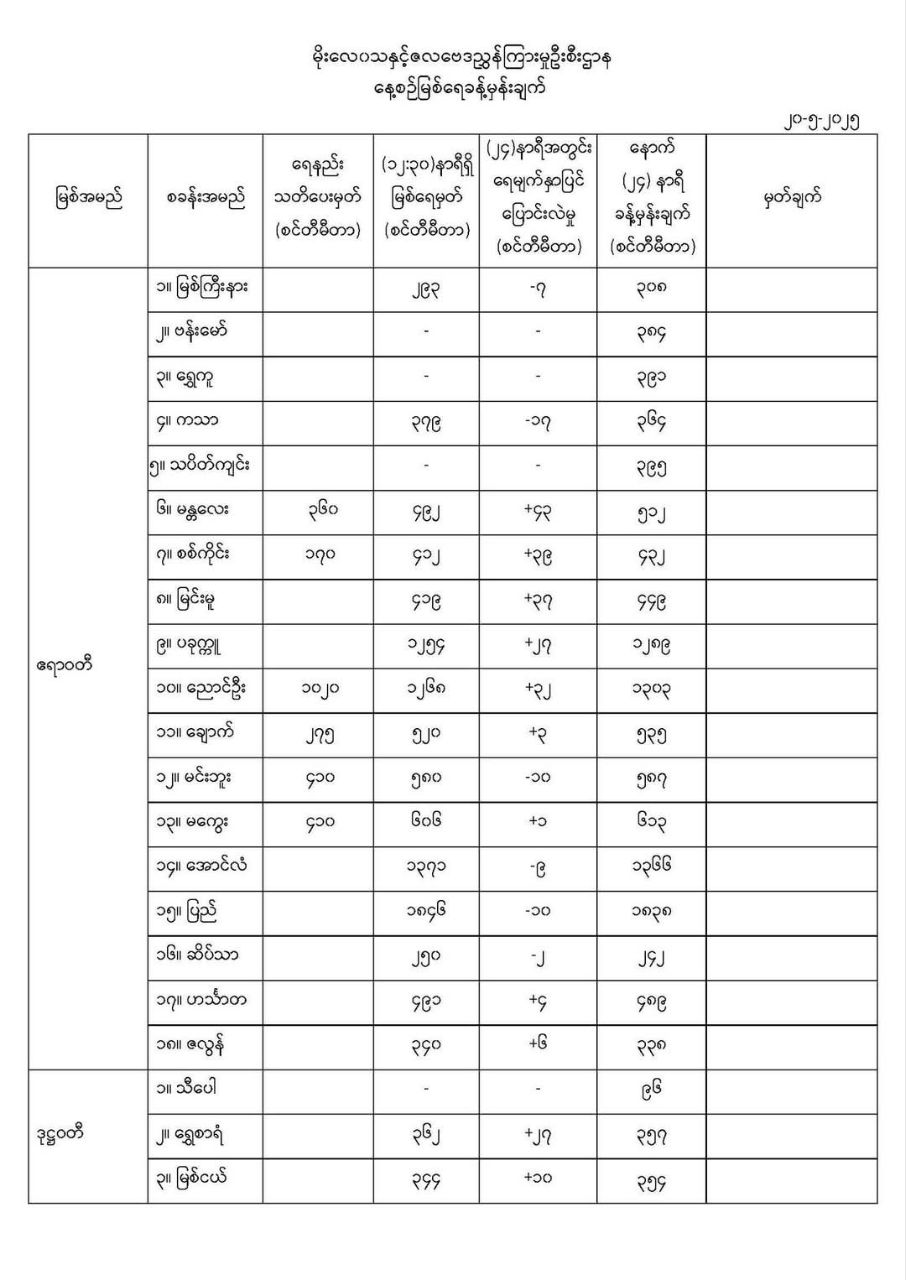 မိုးလေဝသနှင့်ဇလဗေဒညွှန်ကြားမှုဦးစီးဌာန
နေ့စဉ်မြစ်ရေခန့်မှန်းချက်

၂၀-၅-၂၀၂၅

| မြစ်အမည် | စခန်းအမည် | ရေနည်း သတိပေးမှတ် (စင်တီမီတာ) | (၁၂:၃၀)နာရီရှိ မြစ်ရေမှတ် (စင်တီမီတာ) | (၂၄)နာရီအတွင်း ရေမျက်နှာပြင် ပြောင်းလဲမှု (စင်တီမီတာ) | နောက် (၂၄) နာရီ ခန့်မှန်းချက် (စင်တီမီတာ) | မှတ်ချက် |
|---|---|---|---|---|---|---|
| ဧရာဝတီ | ၁။ မြစ်ကြီးနား | | ၂၉၃ | -၇ | ၃၀၈ | |
| | ၂။ ဗန်းမော် | | - | - | ၃၈၄ | |
| | ၃။ ရွှေကူ | | - | - | ၃၉၁ | |
| | ၄။ ကသာ | | ၃၇၉ | -၁၇ | ၃၆၄ | |
| | ၅။ သပိတ်ကျင်း | | - | - | ၃၉၅ | |
| | ၆။ မန္တလေး | ၃၆၀ | ၄၉၂ | +၄၃ | ၅၁၂ | |
| | ၇။ စစ်ကိုင်း | ၁၇၀ | ၄၁၂ | +၃၉ | ၄၃၂ | |
| | ၈။ မြင်းမူ | | ၄၁၉ | +၃၇ | ၄၄၉ | |
| | ၉။ ပခုက္ကူ | | ၁၂၅၄ | +၂၇ | ၁၂၈၉ | |
| | ၁၀။ ညောင်ဦး | ၁၀၂၀ | ၁၂၆၈ | +၃၂ | ၁၃၀၃ | |
| | ၁၁။ ချောက် | ၂၇၅ | ၅၂၀ | +၃ | ၅၃၅ | |
| | ၁၂။ မင်းဘူး | ၄၁၀ | ၅၈၀ | -၁၀ | ၅၈၇ | |
| | ၁၃။ မကွေး | ၄၁၀ | ၆၀၆ | +၁ | ၆၁၃ | |
| | ၁၄။ အောင်လံ | | ၁၃၇၁ | -၉ | ၁၃၆၆ | |
| | ၁၅။ ပြည် | | ၁၈၄၆ | -၁၀ | ၁၈၃၈ | |
| | ၁၆။ ဆိပ်သာ | | ၂၅၀ | -၂ | ၂၄၂ | |
| | ၁၇။ ဟင်္သာတ | | ၄၉၁ | +၄ | ၄၈၉ | |
| | ၁၈။ ဇလွန် | | ၃၄၀ | +၆ | ၃၃၈ | |
| ဒုဋ္ဌဝတီ | ၁။ သီပေါ | | - | - | ၉၆ | |
| | ၂။ ရွှေစာရံ | | ၃၆၂ | +၂၇ | ၃၅၇ | |
| | ၃။ မြစ်ငယ် | | ၃၄၄ | +၁၀ | ၃၅၄ | |